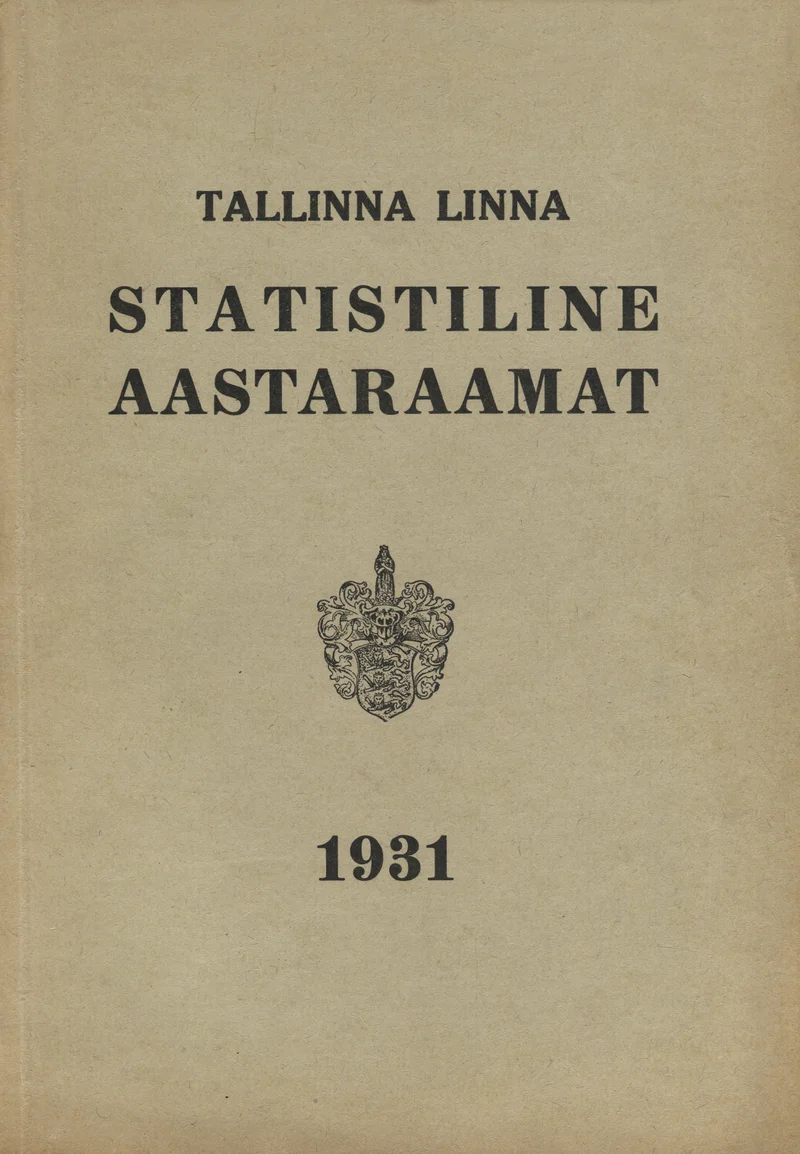 TALLINNA LINNA

STATISTILINE
AASTARAAMAT

1931